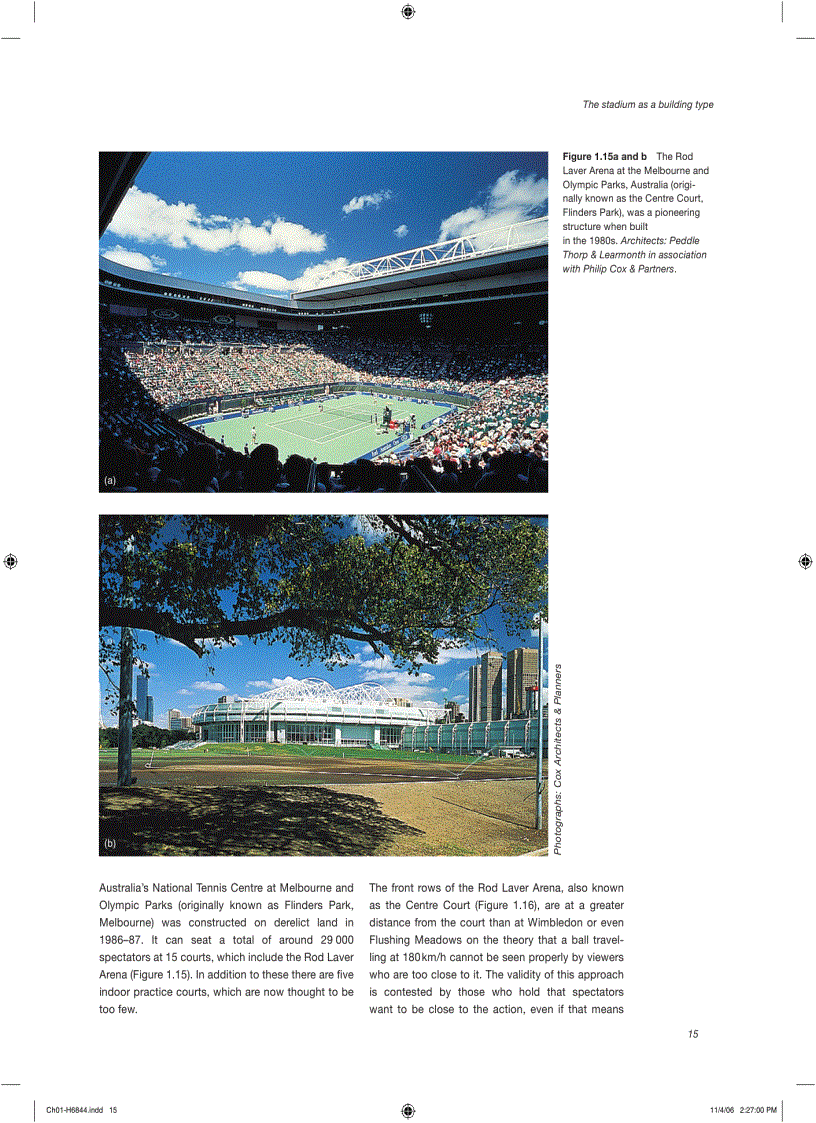 The stadium as a building type

Figure 1.15a and b The Rod Laver Arena at the Melbourne and Olympic Parks, Australia (originally known as the Centre Court, Flinders Park), was a pioneering structure when built in the 1980s. Architects: Peddle Thorp & Learmonth in association with Philip Cox & Partners.

(a)

(b)

Photographs: Cox Architects & Planners

Australia's National Tennis Centre at Melbourne and Olympic Parks (originally known as Flinders Park, Melbourne) was constructed on derelict land in 1986–87. It can seat a total of around 29 000 spectators at 15 courts, which include the Rod Laver Arena (Figure 1.15). In addition to these there are five indoor practice courts, which are now thought to be too few.

The front rows of the Rod Laver Arena, also known as the Centre Court (Figure 1.16), are at a greater distance from the court than at Wimbledon or even Flushing Meadows on the theory that a ball travelling at 180 km/h cannot be seen properly by viewers who are too close to it. The validity of this approach is contested by those who hold that spectators want to be close to the action, even if that means

15

Ch01-H6844.indd 15

11/4/06 2:27:00 PM